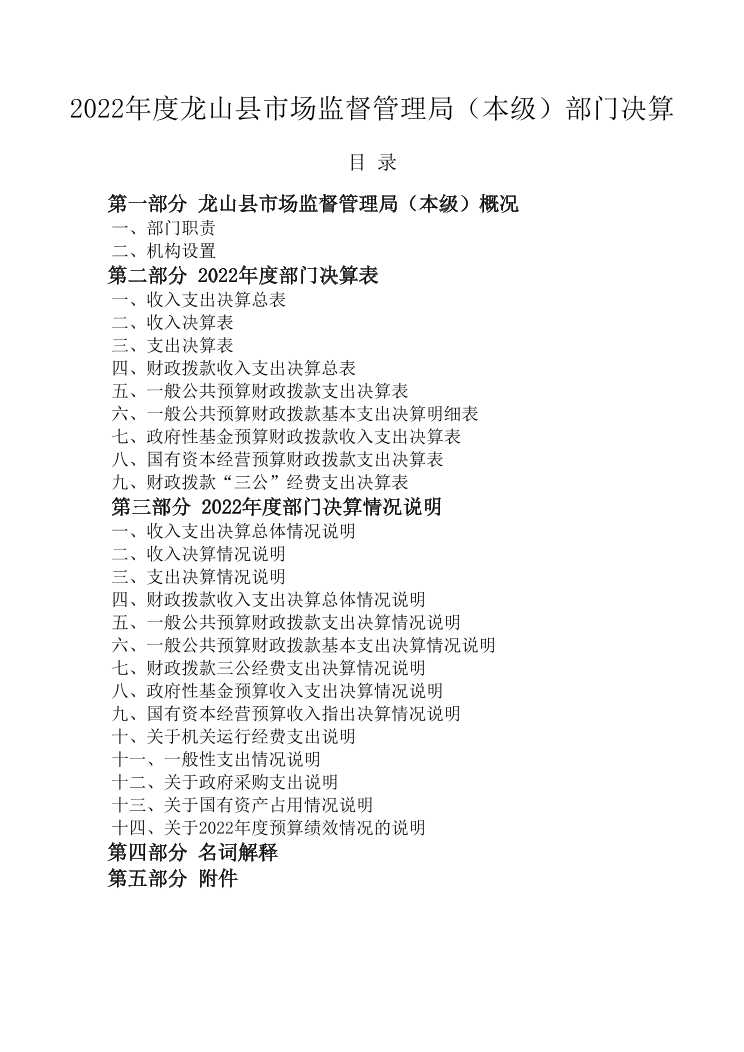 2022年度龙山县市场监督管理局（本级）部门决算

目 录

第一部分 龙山县市场监督管理局（本级）概况
一、部门职责
二、机构设置
第二部分 2022年度部门决算表
一、收入支出决算总表
二、收入决算表
三、支出决算表
四、财政拨款收入支出决算总表
五、一般公共预算财政拨款支出决算表
六、一般公共预算财政拨款基本支出决算明细表
七、政府性基金预算财政拨款收入支出决算表
八、国有资本经营预算财政拨款支出决算表
九、财政拨款“三公”经费支出决算表
第三部分 2022年度部门决算情况说明
一、收入支出决算总体情况说明
二、收入决算情况说明
三、支出决算情况说明
四、财政拨款收入支出决算总体情况说明
五、一般公共预算财政拨款支出决算情况说明
六、一般公共预算财政拨款基本支出决算情况说明
七、财政拨款三公经费支出决算情况说明
八、政府性基金预算收入支出决算情况说明
九、国有资本经营预算收入指出决算情况说明
十、关于机关运行经费支出说明
十一、一般性支出情况说明
十二、关于政府采购支出说明
十三、关于国有资产占用情况说明
十四、关于2022年度预算绩效情况的说明
第四部分 名词解释
第五部分 附件